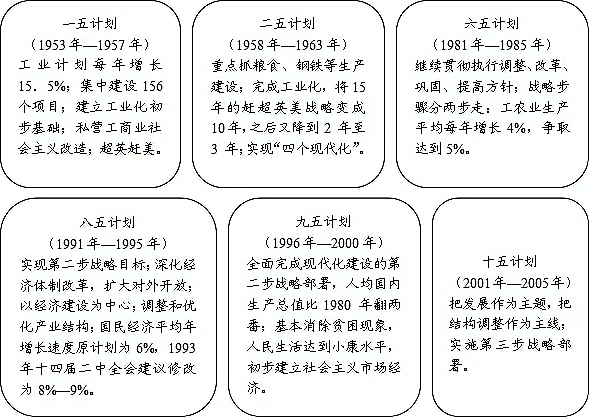 一五计划
（1953年—1957年）
工业计划每年增长15．5%；集中建设156个项目；建立工业化初步基础；私营工商业社会主义改造；超英赶美。

二五计划
（1958年—1963年）
重点抓粮食、钢铁等生产建设；完成工业化，将15年的赶超英美战略变成10年，之后又降到2年至3年；实现“四个现代化”。

六五计划
（1981年—1985年）
继续贯彻执行调整、改革、巩固、提高方针；战略步骤分两步走：工农业生产平均每年增长4%，争取达到5%。

八五计划
（1991年—1995年）
实现第二步战略目标；深化经济体制改革，扩大对外开放；以经济建设为中心；调整和优化产业结构；国民经济平均年增长速度原计划为6%，1993年十四届二中全会建议修改为8%—9%。

九五计划
（1996年—2000年）
全面完成现代化建设的第二步战略部署，人均国内生产总值比1980年翻两番；基本消除贫困现象，人民生活达到小康水平，初步建立社会主义市场经济。

十五计划
（2001年—2005年）
把发展作为主题，把结构调整作为主线；实施第三步战略部署。